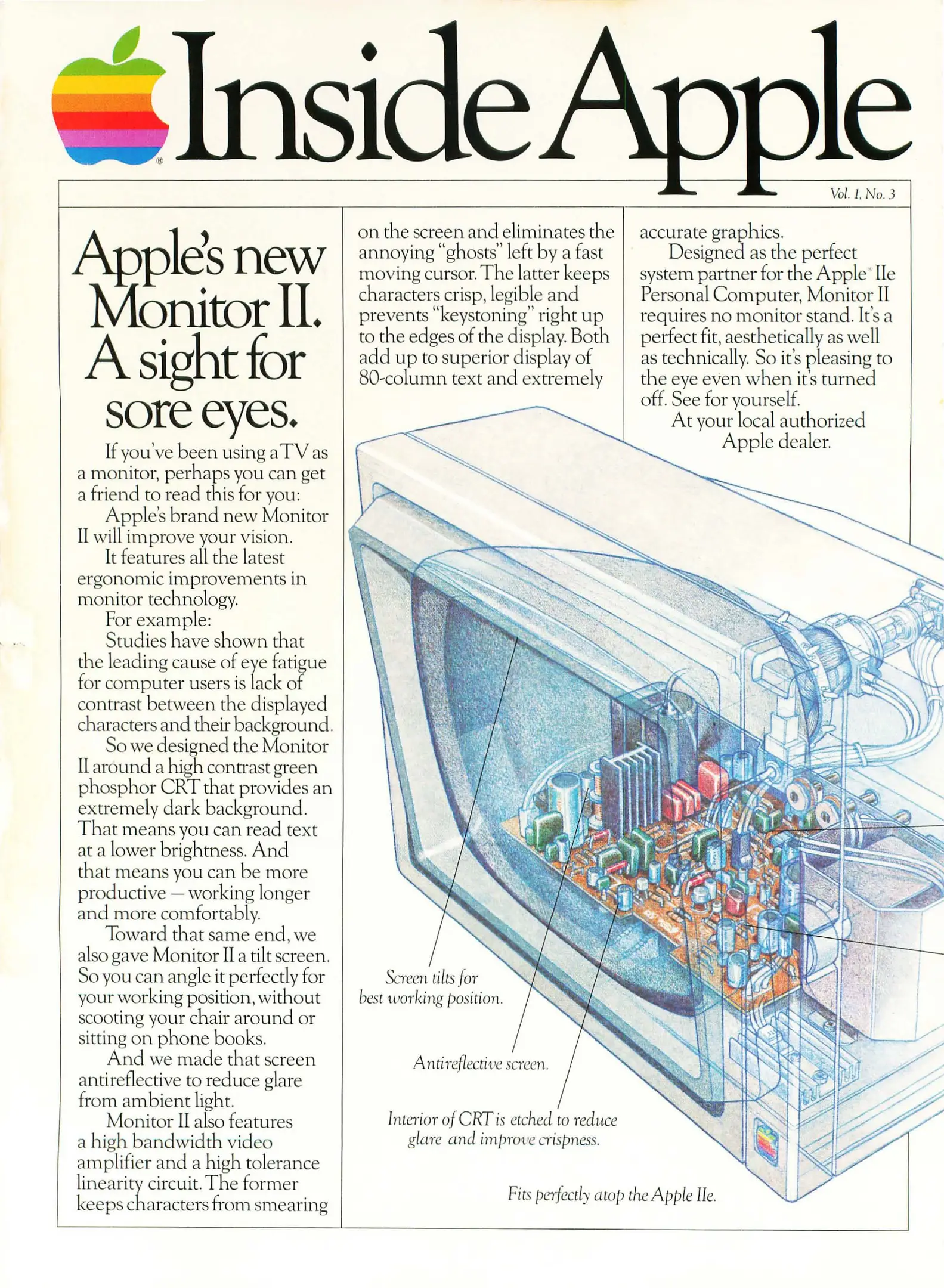 Inside Apple

Vol. 1, No. 3

Apple's new Monitor II. A sight for sore eyes.

If you've been using a TV as a monitor, perhaps you can get a friend to read this for you:

Apple's brand new Monitor II will improve your vision.

It features all the latest ergonomic improvements in monitor technology.

For example:

Studies have shown that the leading cause of eye fatigue for computer users is lack of contrast between the displayed characters and their background.

So we designed the Monitor II around a high contrast green phosphor CRT that provides an extremely dark background. That means you can read text at a lower brightness. And that means you can be more productive — working longer and more comfortably.

Toward that same end, we also gave Monitor II a tilt screen. So you can angle it perfectly for your working position, without scooting your chair around or sitting on phone books.

And we made that screen antireflective to reduce glare from ambient light.

Monitor II also features a high bandwidth video amplifier and a high tolerance linearity circuit. The former keeps characters from smearing on the screen and eliminates the annoying "ghosts" left by a fast moving cursor. The latter keeps characters crisp, legible and prevents "keystoning" right up to the edges of the display. Both add up to superior display of 80-column text and extremely accurate graphics.

Designed as the perfect system partner for the Apple® IIe Personal Computer, Monitor II requires no monitor stand. It's a perfect fit, aesthetically as well as technically. So it's pleasing to the eye even when it's turned off. See for yourself.

At your local authorized Apple dealer.

Screen tilts for best working position.

Antireflective screen.

Interior of CRT is etched to reduce glare and improve crispness.

Fits perfectly atop the Apple IIe.